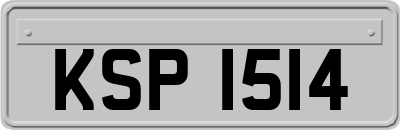 KSP 1514